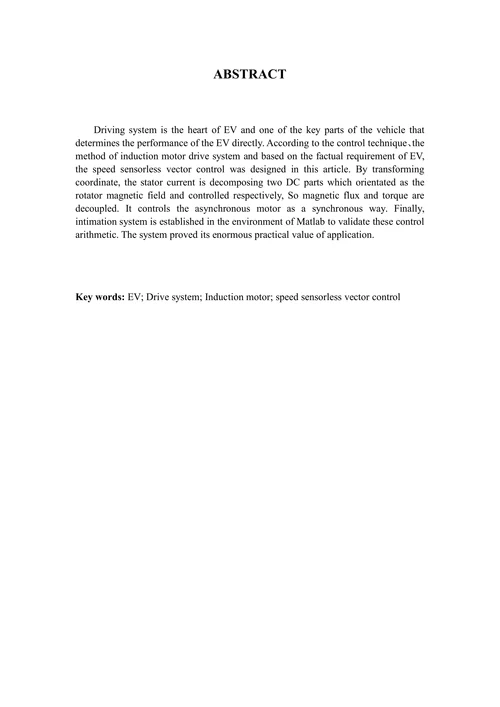 ABSTRACT

Driving system is the heart of EV and one of the key parts of the vehicle that determines the performance of the EV directly. According to the control technique、the method of induction motor drive system and based on the factual requirement of EV, the speed sensorless vector control was designed in this article. By transforming coordinate, the stator current is decomposing two DC parts which orientated as the rotator magnetic field and controlled respectively, So magnetic flux and torque are decoupled. It controls the asynchronous motor as a synchronous way. Finally, intimation system is established in the environment of Matlab to validate these control arithmetic. The system proved its enormous practical value of application.

Key words: EV; Drive system; Induction motor; speed sensorless vector control